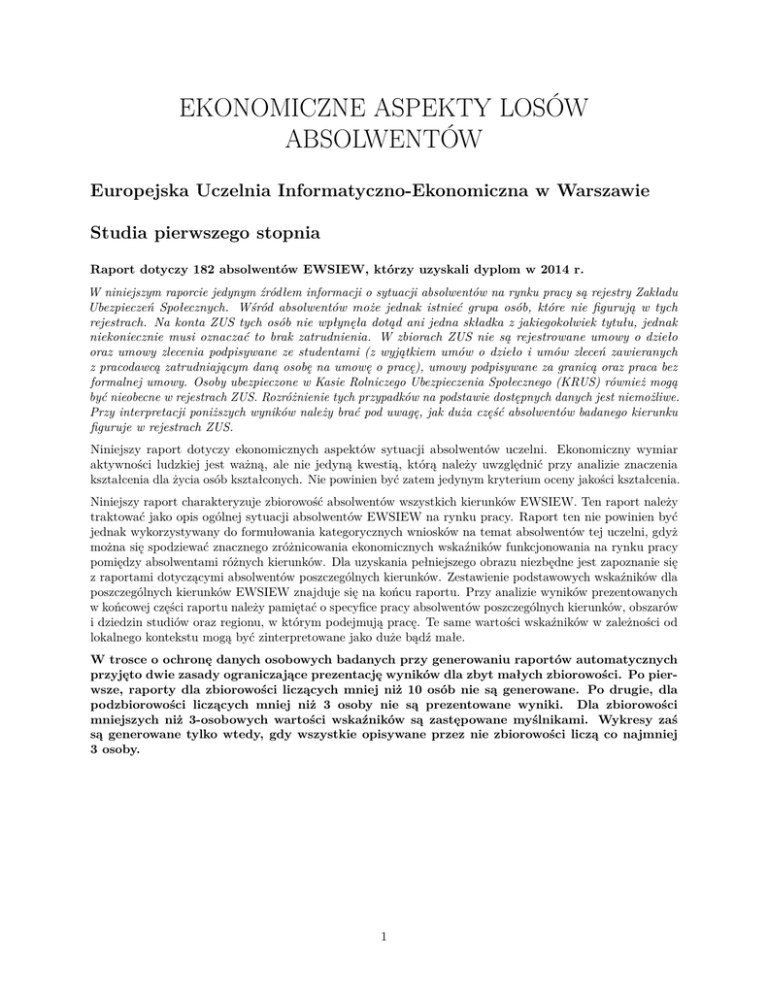 EKONOMICZNE ASPEKTY LOSÓW ABSOLWENTÓW

Europejska Uczelnia Informatyczno-Ekonomiczna w Warszawie

Studia pierwszego stopnia

Raport dotyczy 182 absolwentów EWSIEW, którzy uzyskali dyplom w 2014 r.

W niniejszym raporcie jedynym źródłem informacji o sytuacji absolwentów na rynku pracy są rejestry Zakładu Ubezpieczeń Społecznych. Wśród absolwentów może jednak istnieć grupa osób, które nie figurują w tych rejestrach. Na konta ZUS tych osób nie wpłynęła dotąd ani jedna składka z jakiegokolwiek tytułu, jednak niekoniecznie musi oznaczać to brak zatrudnienia. W zbiorach ZUS nie są rejestrowane umowy o dzieło oraz umowy zlecenia podpisywane ze studentami (z wyjątkiem umów o dzieło i umów zleceń zawieranych z pracodawcą zatrudniającym daną osobę na umowę o pracę), umowy podpisywane za granicą oraz praca bez formalnej umowy. Osoby ubezpieczone w Kasie Rolniczego Ubezpieczenia Społecznego (KRUS) również mogą być nieobecne w rejestrach ZUS. Rozróżnienie tych przypadków na podstawie dostępnych danych jest niemożliwe. Przy interpretacji poniższych wyników należy brać pod uwagę, jak duża część absolwentów badanego kierunku figuruje w rejestrach ZUS.

Niniejszy raport dotyczy ekonomicznych aspektów sytuacji absolwentów uczelni. Ekonomiczny wymiar aktywności ludzkiej jest ważną, ale nie jedyną kwestią, którą należy uwzględnić przy analizie znaczenia kształcenia dla życia osób kształconych. Nie powinien być zatem jedynym kryterium oceny jakości kształcenia.

Niniejszy raport charakteryzuje zbiorowość absolwentów wszystkich kierunków EWSIEW. Ten raport należy traktować jako opis ogólnej sytuacji absolwentów EWSIEW na rynku pracy. Raport ten nie powinien być jednak wykorzystywany do formułowania kategorycznych wniosków na temat absolwentów tej uczelni, gdyż można się spodziewać znacznego zróżnicowania ekonomicznych wskaźników funkcjonowania na rynku pracy pomiędzy absolwentami różnych kierunków. Dla uzyskania pełniejszego obrazu niezbędne jest zapoznanie się z raportami dotyczącymi absolwentów poszczególnych kierunków. Zestawienie podstawowych wskaźników dla poszczególnych kierunków EWSIEW znajduje się na końcu raportu. Przy analizie wyników prezentowanych w końcowej części raportu należy pamiętać o specyfice pracy absolwentów poszczególnych kierunków, obszarów i dziedzin studiów oraz regionu, w którym podejmują pracę. Te same wartości wskaźników w zależności od lokalnego kontekstu mogą być zinterpretowane jako duże bądź małe.

W trosce o ochronę danych osobowych badanych przy generowaniu raportów automatycznych przyjęto dwie zasady ograniczające prezentację wyników dla zbyt małych zbiorowości. Po pierwsze, raporty dla zbiorowości liczących mniej niż 10 osób nie są generowane. Po drugie, dla podzbiorowości liczących mniej niż 3 osoby nie są prezentowane wyniki. Dla zbiorowości mniejszych niż 3-osobowych wartości wskaźników są zastępowane myślnikami. Wykresy zaś są generowane tylko wtedy, gdy wszystkie opisywane przez nie zbiorowości liczą co najmniej 3 osoby.

1